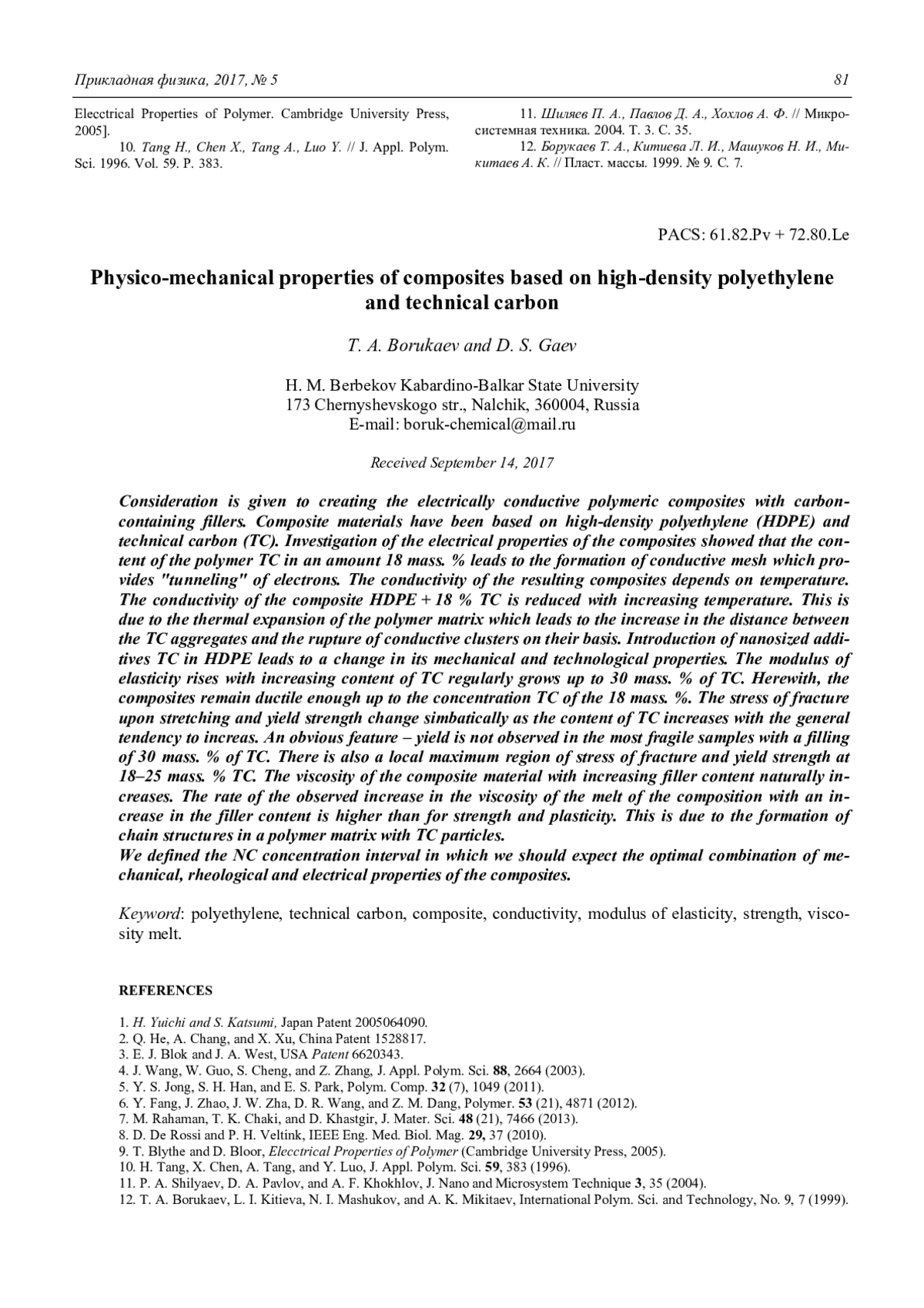 Прикладная физика, 2017, № 5

81

Elecctrical Properties of Polymer. Cambridge University Press, 2005].

10. Tang H., Chen X., Tang A., Luo Y. // J. Appl. Polym. Sci. 1996. Vol. 59. P. 383.

11. Шиляев П. А., Павлов Д. А., Хохлов А. Ф. // Микросистемная техника. 2004. Т. 3. С. 35.

12. Борукаев Т. А., Китиева Л. И., Машуков Н. И., Микитаев А. К. // Пласт. массы. 1999. № 9. С. 7.

PACS: 61.82.Pv + 72.80.Le

Physico-mechanical properties of composites based on high-density polyethylene and technical carbon

T. A. Borukaev and D. S. Gaev

H. M. Berbekov Kabardino-Balkar State University
173 Chernyshevskogo str., Nalchik, 360004, Russia
E-mail: boruk-chemical@mail.ru

Received September 14, 2017

Consideration is given to creating the electrically conductive polymeric composites with carbon-containing fillers. Composite materials have been based on high-density polyethylene (HDPE) and technical carbon (TC). Investigation of the electrical properties of the composites showed that the content of the polymer TC in an amount 18 mass. % leads to the formation of conductive mesh which provides "tunneling" of electrons. The conductivity of the resulting composites depends on temperature. The conductivity of the composite HDPE + 18 % TC is reduced with increasing temperature. This is due to the thermal expansion of the polymer matrix which leads to the increase in the distance between the TC aggregates and the rupture of conductive clusters on their basis. Introduction of nanosized additives TC in HDPE leads to a change in its mechanical and technological properties. The modulus of elasticity rises with increasing content of TC regularly grows up to 30 mass. % of TC. Herewith, the composites remain ductile enough up to the concentration TC of the 18 mass. %. The stress of fracture upon stretching and yield strength change simbatically as the content of TC increases with the general tendency to increas. An obvious feature – yield is not observed in the most fragile samples with a filling of 30 mass. % of TC. There is also a local maximum region of stress of fracture and yield strength at 18–25 mass. % TC. The viscosity of the composite material with increasing filler content naturally increases. The rate of the observed increase in the viscosity of the melt of the composition with an increase in the filler content is higher than for strength and plasticity. This is due to the formation of chain structures in a polymer matrix with TC particles.
We defined the NC concentration interval in which we should expect the optimal combination of mechanical, rheological and electrical properties of the composites.

Keyword: polyethylene, technical carbon, composite, conductivity, modulus of elasticity, strength, viscosity melt.

REFERENCES

1. H. Yuichi and S. Katsumi, Japan Patent 2005064090.
2. Q. He, A. Chang, and X. Xu, China Patent 1528817.
3. E. J. Blok and J. A. West, USA Patent 6620343.
4. J. Wang, W. Guo, S. Cheng, and Z. Zhang, J. Appl. Polym. Sci. 88, 2664 (2003).
5. Y. S. Jong, S. H. Han, and E. S. Park, Polym. Comp. 32 (7), 1049 (2011).
6. Y. Fang, J. Zhao, J. W. Zha, D. R. Wang, and Z. M. Dang, Polymer. 53 (21), 4871 (2012).
7. M. Rahaman, T. K. Chaki, and D. Khastgir, J. Mater. Sci. 48 (21), 7466 (2013).
8. D. De Rossi and P. H. Veltink, IEEE Eng. Med. Biol. Mag. 29, 37 (2010).
9. T. Blythe and D. Bloor, Elecctrical Properties of Polymer (Cambridge University Press, 2005).
10. H. Tang, X. Chen, A. Tang, and Y. Luo, J. Appl. Polym. Sci. 59, 383 (1996).
11. P. A. Shilyaev, D. A. Pavlov, and A. F. Khokhlov, J. Nano and Microsystem Technique 3, 35 (2004).
12. T. A. Borukaev, L. I. Kitieva, N. I. Mashukov, and A. K. Mikitaev, International Polym. Sci. and Technology, No. 9, 7 (1999).